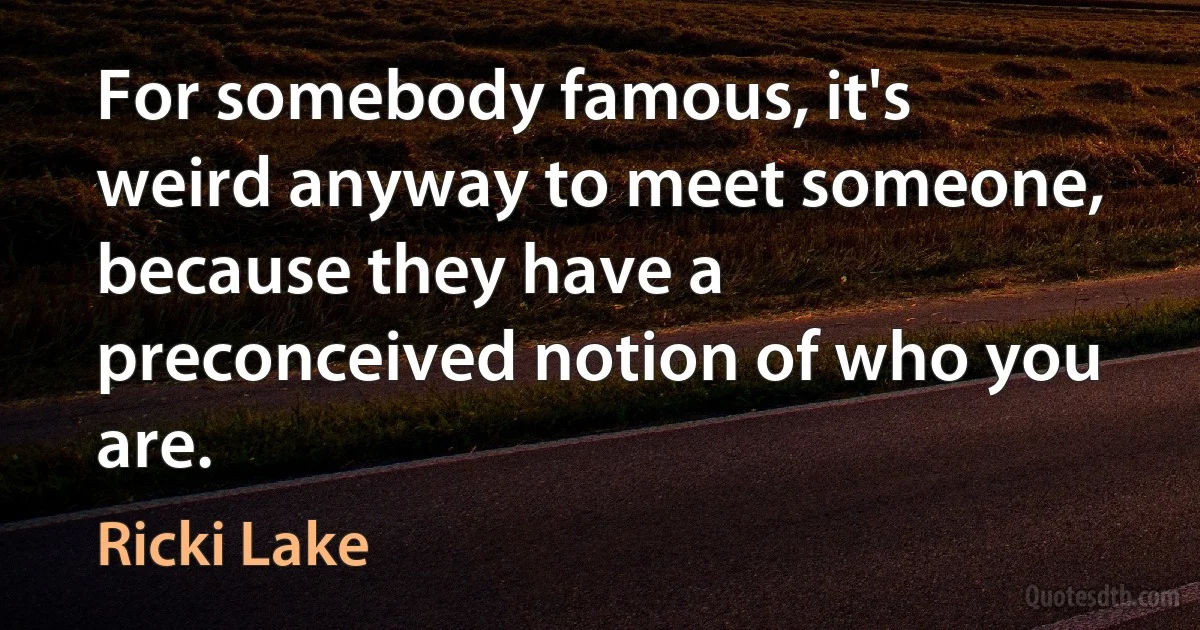 For somebody famous, it's weird anyway to meet someone, because they have a preconceived notion of who you are.

Ricki Lake

Quotesdtb.com